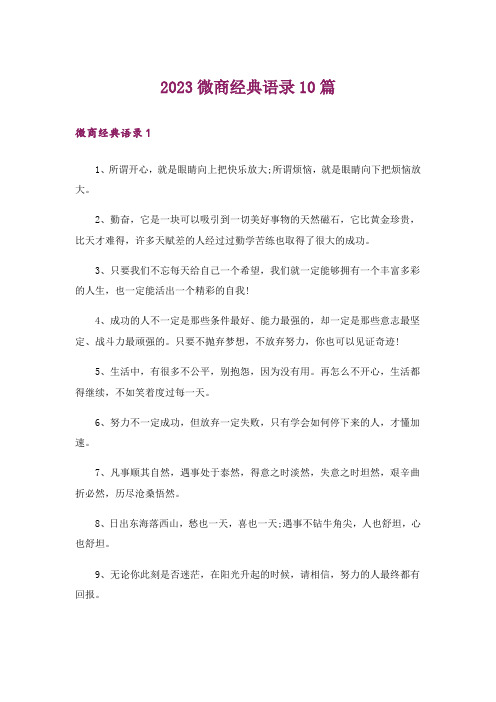 2023 微商经典语录 10 篇

微商经典语录 1

1、所谓开心，就是眼睛向上把快乐放大;所谓烦恼，就是眼睛向下把烦恼放大。

2、勤奋，它是一块可以吸引到一切美好事物的天然磁石，它比黄金珍贵，比天才难得，许多天赋差的人经过过勤学苦练也取得了很大的成功。

3、只要我们不忘每天给自己一个希望，我们就一定能够拥有一个丰富多彩的人生，也一定能活出一个精彩的自我!

4、成功的人不一定是那些条件最好、能力最强的，却一定是那些意志最坚定、战斗力最顽强的。只要不抛弃梦想，不放弃努力，你也可以见证奇迹!

5、生活中，有很多不公平，别抱怨，因为没有用。再怎么不开心，生活都得继续，不如笑着度过每一天。

6、努力不一定成功，但放弃一定失败，只有学会如何停下来的人，才懂加速。

7、凡事顺其自然，遇事处于泰然，得意之时淡然，失意之时坦然，艰辛曲折必然，历尽沧桑悟然。

8、日出东海落西山，愁也一天，喜也一天;遇事不钻牛角尖，人也舒坦，心也舒坦。

9、无论你此刻是否迷茫，在阳光升起的时候，请相信，努力的人最终都有回报。